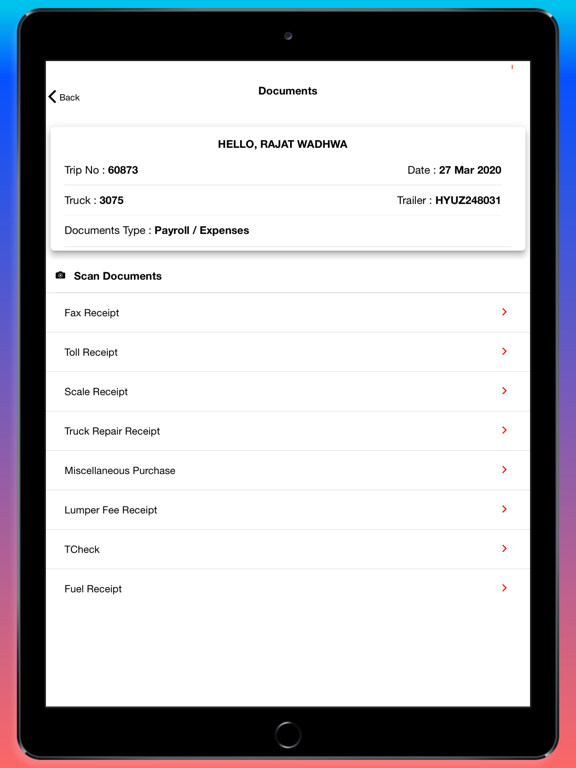 Back

Documents

HELLO, RAJAT WADHWA

Trip No : 60873

Date : 27 Mar 2020

Truck : 3075

Trailer : HYUZ248031

Documents Type : Payroll / Expenses

Scan Documents

Fax Receipt

Toll Receipt

Scale Receipt

Truck Repair Receipt

Miscellaneous Purchase

Lumper Fee Receipt

TCheck

Fuel Receipt